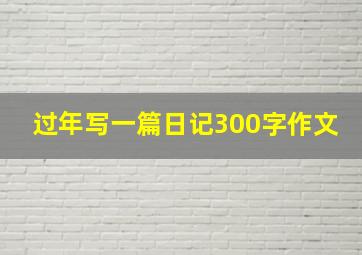 过年写一篇日记300字作文